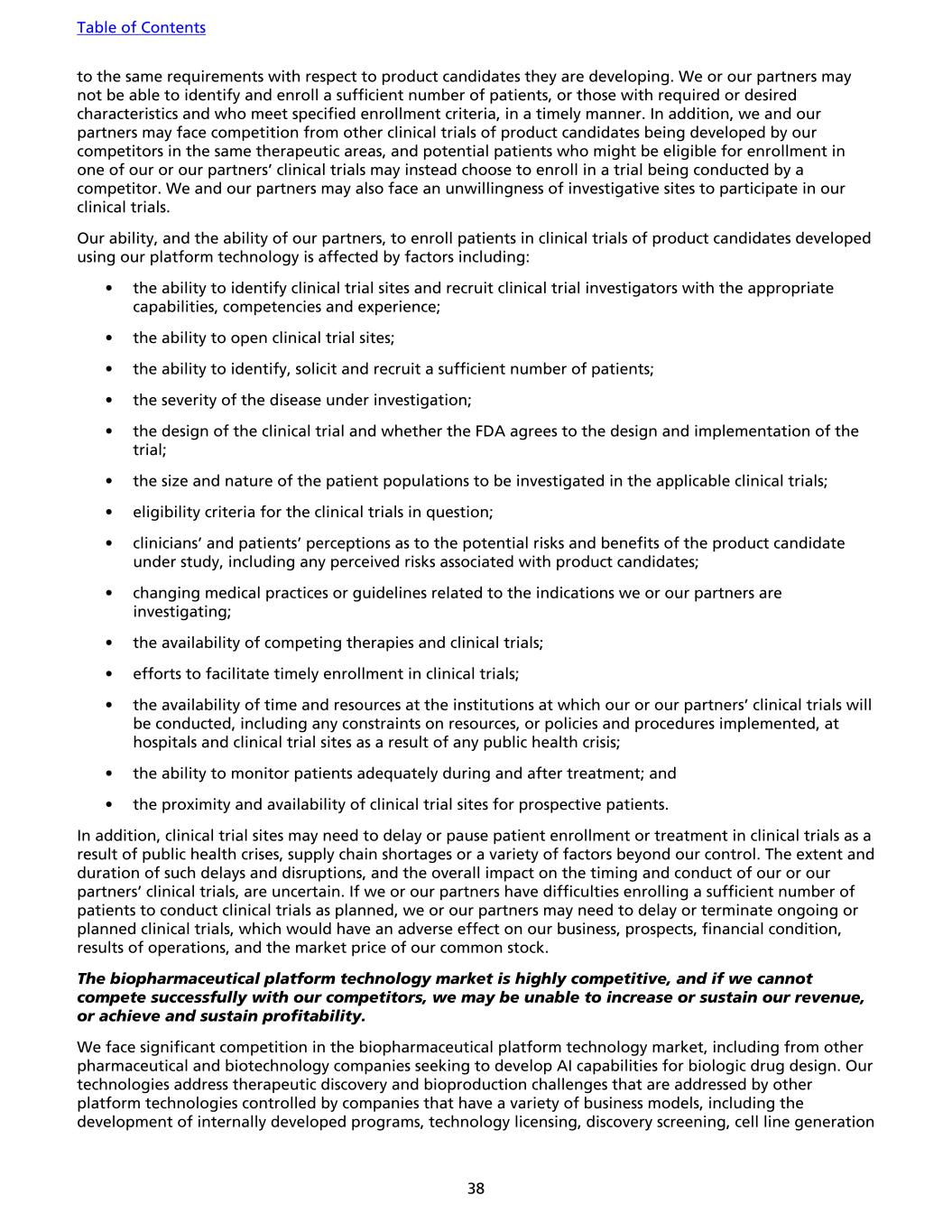 Table of Contents

to the same requirements with respect to product candidates they are developing. We or our partners may not be able to identify and enroll a sufficient number of patients, or those with required or desired characteristics and who meet specified enrollment criteria, in a timely manner. In addition, we and our partners may face competition from other clinical trials of product candidates being developed by our competitors in the same therapeutic areas, and potential patients who might be eligible for enrollment in one of our or our partners' clinical trials may instead choose to enroll in a trial being conducted by a competitor. We and our partners may also face an unwillingness of investigative sites to participate in our clinical trials.

Our ability, and the ability of our partners, to enroll patients in clinical trials of product candidates developed using our platform technology is affected by factors including:

• the ability to identify clinical trial sites and recruit clinical trial investigators with the appropriate capabilities, competencies and experience;

• the ability to open clinical trial sites;

• the ability to identify, solicit and recruit a sufficient number of patients;

• the severity of the disease under investigation;

• the design of the clinical trial and whether the FDA agrees to the design and implementation of the trial;

• the size and nature of the patient populations to be investigated in the applicable clinical trials;

• eligibility criteria for the clinical trials in question;

• clinicians' and patients' perceptions as to the potential risks and benefits of the product candidate under study, including any perceived risks associated with product candidates;

• changing medical practices or guidelines related to the indications we or our partners are investigating;

• the availability of competing therapies and clinical trials;

• efforts to facilitate timely enrollment in clinical trials;

• the availability of time and resources at the institutions at which our or our partners' clinical trials will be conducted, including any constraints on resources, or policies and procedures implemented, at hospitals and clinical trial sites as a result of any public health crisis;

• the ability to monitor patients adequately during and after treatment; and

• the proximity and availability of clinical trial sites for prospective patients.

In addition, clinical trial sites may need to delay or pause patient enrollment or treatment in clinical trials as a result of public health crises, supply chain shortages or a variety of factors beyond our control. The extent and duration of such delays and disruptions, and the overall impact on the timing and conduct of our or our partners' clinical trials, are uncertain. If we or our partners have difficulties enrolling a sufficient number of patients to conduct clinical trials as planned, we or our partners may need to delay or terminate ongoing or planned clinical trials, which would have an adverse effect on our business, prospects, financial condition, results of operations, and the market price of our common stock.

The biopharmaceutical platform technology market is highly competitive, and if we cannot compete successfully with our competitors, we may be unable to increase or sustain our revenue, or achieve and sustain profitability.

We face significant competition in the biopharmaceutical platform technology market, including from other pharmaceutical and biotechnology companies seeking to develop AI capabilities for biologic drug design. Our technologies address therapeutic discovery and bioproduction challenges that are addressed by other platform technologies controlled by companies that have a variety of business models, including the development of internally developed programs, technology licensing, discovery screening, cell line generation

38